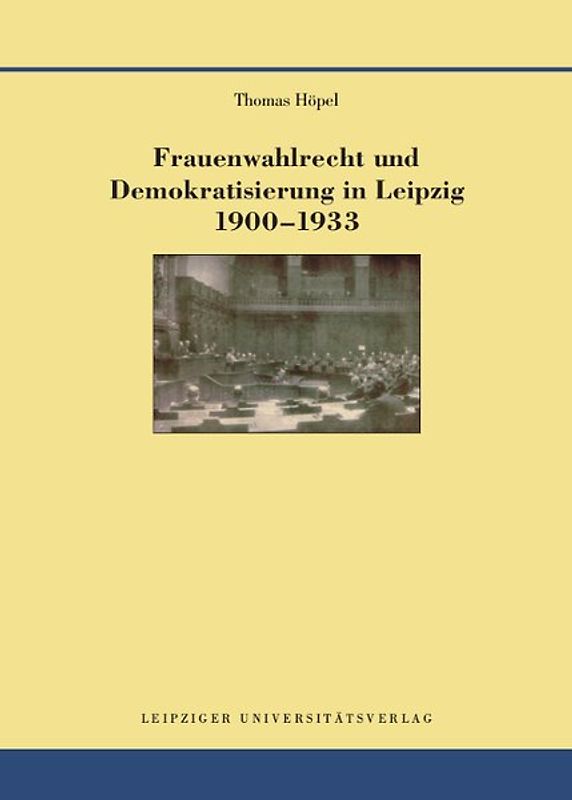 Thomas Höpel

Frauenwahlrecht und Demokratisierung in Leipzig 1900–1933

LEIPZIGER UNIVERSITÄTSVERLAG